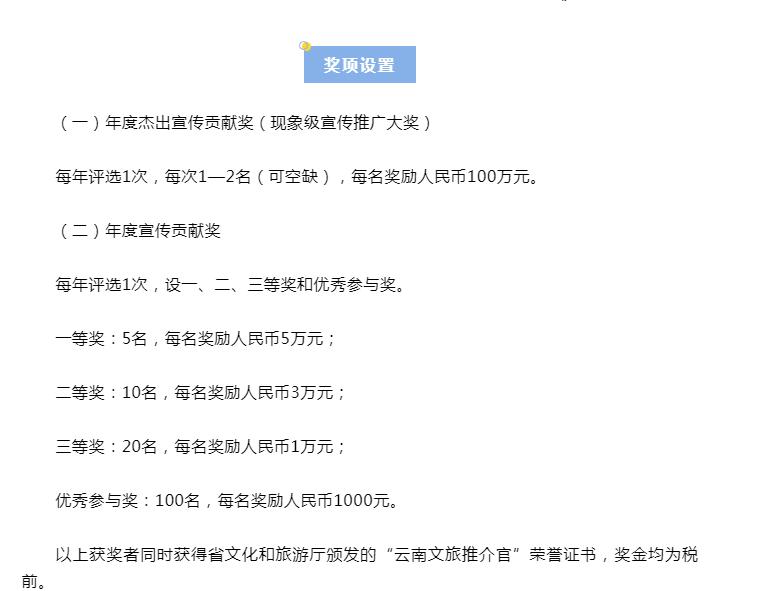 奖项设置

（一）年度杰出宣传贡献奖（现象级宣传推广大奖）

每年评选1次，每次1—2名（可空缺），每名奖励人民币100万元。

（二）年度宣传贡献奖

每年评选1次，设一、二、三等奖和优秀参与奖。

一等奖：5名，每名奖励人民币5万元；

二等奖：10名，每名奖励人民币3万元；

三等奖：20名，每名奖励人民币1万元；

优秀参与奖：100名，每名奖励人民币1000元。

以上获奖者同时获得省文化和旅游厅颁发的“云南文旅推介官”荣誉证书，奖金均为税前。